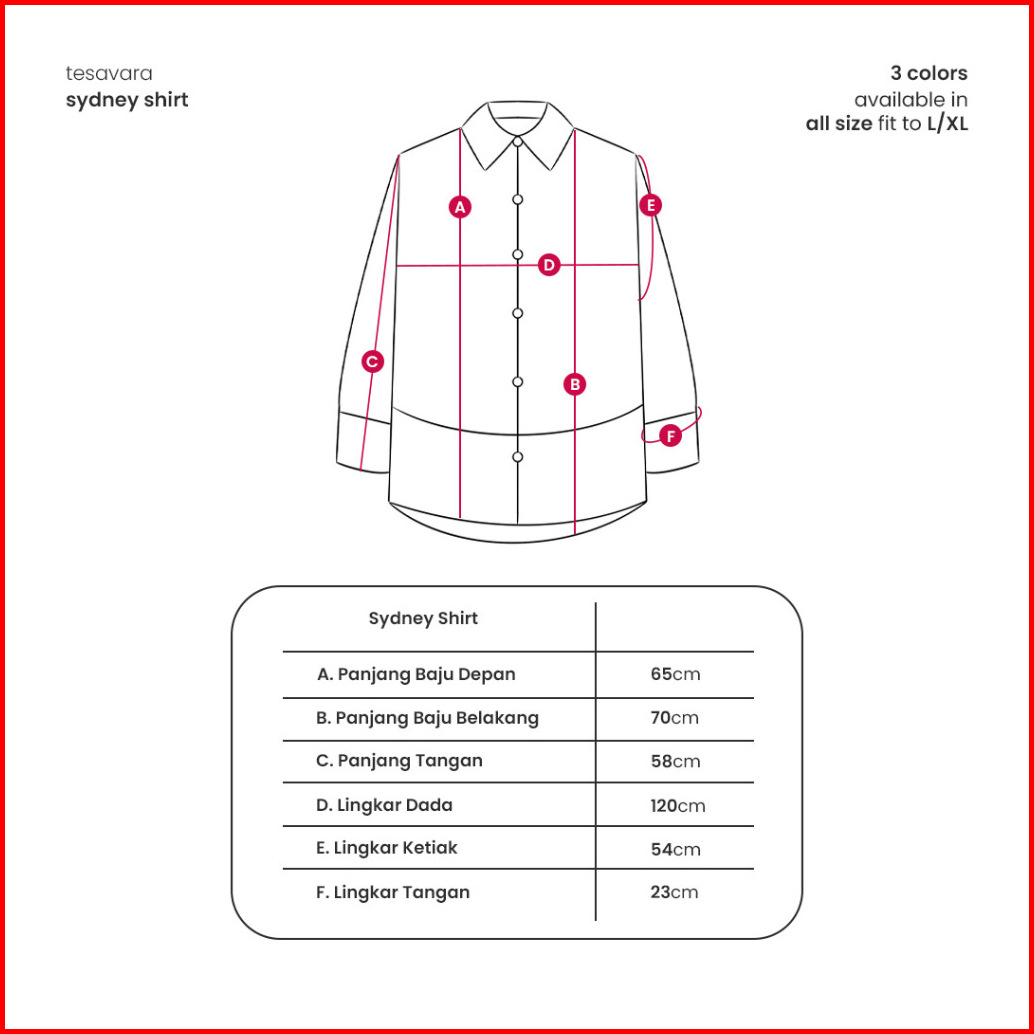 tesavara
sydney shirt

3 colors
available in
all size fit to L/XL

A
E
D
C
B
F

| Sydney Shirt | |
|---|---|
| A. Panjang Baju Depan | 65cm |
| B. Panjang Baju Belakang | 70cm |
| C. Panjang Tangan | 58cm |
| D. Lingkar Dada | 120cm |
| E. Lingkar Ketiak | 54cm |
| F. Lingkar Tangan | 23cm |